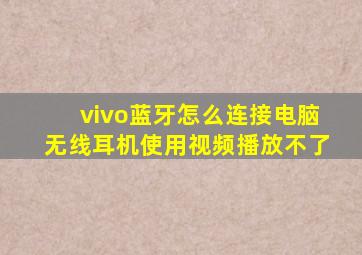 vivo蓝牙怎么连接电脑
无线耳机使用视频播放不了